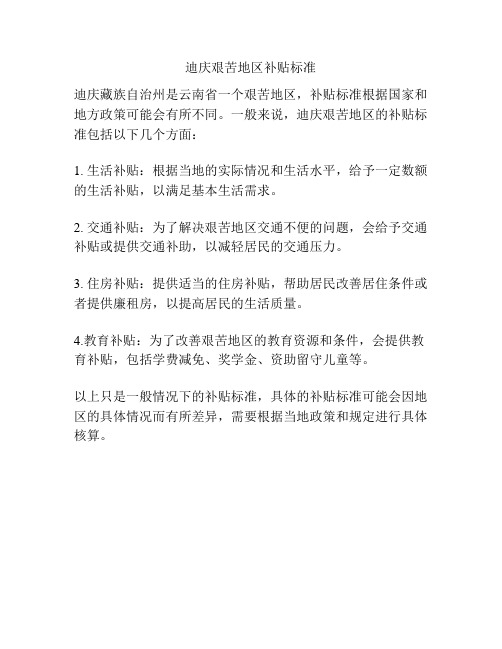 迪庆艰苦地区补贴标准

迪庆藏族自治州是云南省一个艰苦地区，补贴标准根据国家和地方政策可能会有所不同。一般来说，迪庆艰苦地区的补贴标准包括以下几个方面：

1. 生活补贴：根据当地的实际情况和生活水平，给予一定数额的生活补贴，以满足基本生活需求。

2. 交通补贴：为了解决艰苦地区交通不便的问题，会给予交通补贴或提供交通补助，以减轻居民的交通压力。

3. 住房补贴：提供适当的住房补贴，帮助居民改善居住条件或者提供廉租房，以提高居民的生活质量。

4.教育补贴：为了改善艰苦地区的教育资源和条件，会提供教育补贴，包括学费减免、奖学金、资助留守儿童等。

以上只是一般情况下的补贴标准，具体的补贴标准可能会因地区的具体情况而有所差异，需要根据当地政策和规定进行具体核算。